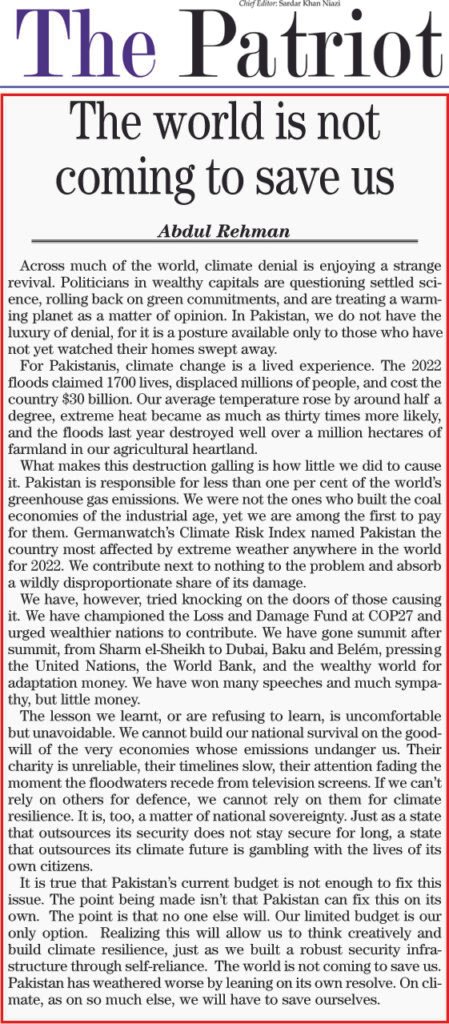 Chief Editor: Sardar Khan Niazi

The Patriot

The world is not coming to save us

Abdul Rehman

Across much of the world, climate denial is enjoying a strange revival. Politicians in wealthy capitals are questioning settled science, rolling back on green commitments, and are treating a warming planet as a matter of opinion. In Pakistan, we do not have the luxury of denial, for it is a posture available only to those who have not yet watched their homes swept away.

For Pakistanis, climate change is a lived experience. The 2022 floods claimed 1700 lives, displaced millions of people, and cost the country $30 billion. Our average temperature rose by around half a degree, extreme heat became as much as thirty times more likely, and the floods last year destroyed well over a million hectares of farmland in our agricultural heartland.

What makes this destruction galling is how little we did to cause it. Pakistan is responsible for less than one per cent of the world's greenhouse gas emissions. We were not the ones who built the coal economies of the industrial age, yet we are among the first to pay for them. Germanwatch's Climate Risk Index named Pakistan the country most affected by extreme weather anywhere in the world for 2022. We contribute next to nothing to the problem and absorb a wildly disproportionate share of its damage.

We have, however, tried knocking on the doors of those causing it. We have championed the Loss and Damage Fund at COP27 and urged wealthier nations to contribute. We have gone summit after summit, from Sharm el-Sheikh to Dubai, Baku and Belém, pressing the United Nations, the World Bank, and the wealthy world for adaptation money. We have won many speeches and much sympathy, but little money.

The lesson we learnt, or are refusing to learn, is uncomfortable but unavoidable. We cannot build our national survival on the goodwill of the very economies whose emissions undanger us. Their charity is unreliable, their timelines slow, their attention fading the moment the floodwaters recede from television screens. If we can't rely on others for defence, we cannot rely on them for climate resilience. It is, too, a matter of national sovereignty. Just as a state that outsources its security does not stay secure for long, a state that outsources its climate future is gambling with the lives of its own citizens.

It is true that Pakistan's current budget is not enough to fix this issue. The point being made isn't that Pakistan can fix this on its own. The point is that no one else will. Our limited budget is our only option. Realizing this will allow us to think creatively and build climate resilience, just as we built a robust security infrastructure through self-reliance. The world is not coming to save us. Pakistan has weathered worse by leaning on its own resolve. On climate, as on so much else, we will have to save ourselves.